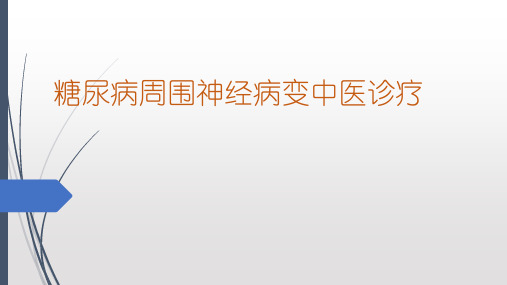 糖尿病周围神经病变中医诊疗